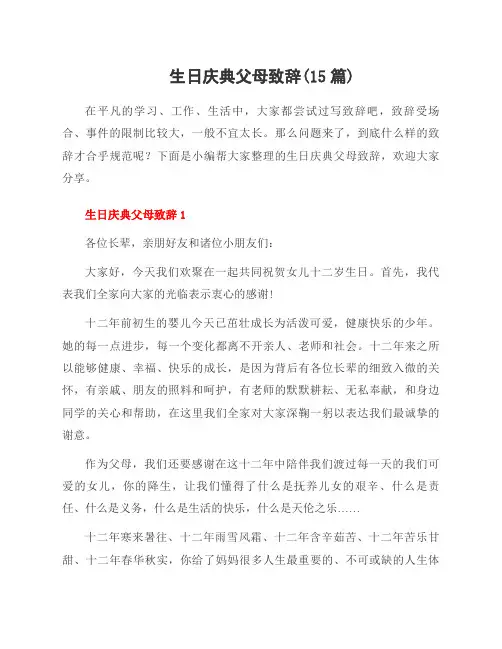 生日庆典父母致辞(15 篇)

在平凡的学习、工作、生活中，大家都尝试过写致辞吧，致辞受场合、事件的限制比较大，一般不宜太长。那么问题来了，到底什么样的致辞才合乎规范呢？下面是小编帮大家整理的生日庆典父母致辞，欢迎大家分享。

生日庆典父母致辞 1

各位长辈，亲朋好友和诸位小朋友们：

大家好，今天我们欢聚在一起共同祝贺女儿十二岁生日。首先，我代表我们全家向大家的光临表示衷心的感谢！

十二年前初生的婴儿今天已茁壮成长为活泼可爱，健康快乐的少年。她的每一点进步，每一个变化都离不开亲人、老师和社会。十二年来之所以能够健康、幸福、快乐的成长，是因为背后有各位长辈的细致入微的关怀，有亲戚、朋友的照料和呵护，有老师的默默耕耘、无私奉献，和身边同学的关心和帮助，在这里我们全家对大家深鞠一躬以表达我们最诚挚的谢意。

作为父母，我们还要感谢在这十二年中陪伴我们渡过每一天的我们可爱的女儿，你的降生，让我们懂得了什么是抚养儿女的艰辛、什么是责任、什么是义务，什么是生活的快乐，什么是天伦之乐……

十二年寒来暑往、十二年雨雪风霜、十二年含辛茹苦、十二年苦乐甘甜、十二年春华秋实，你给了妈妈很多人生最重要的、不可或缺的人生体